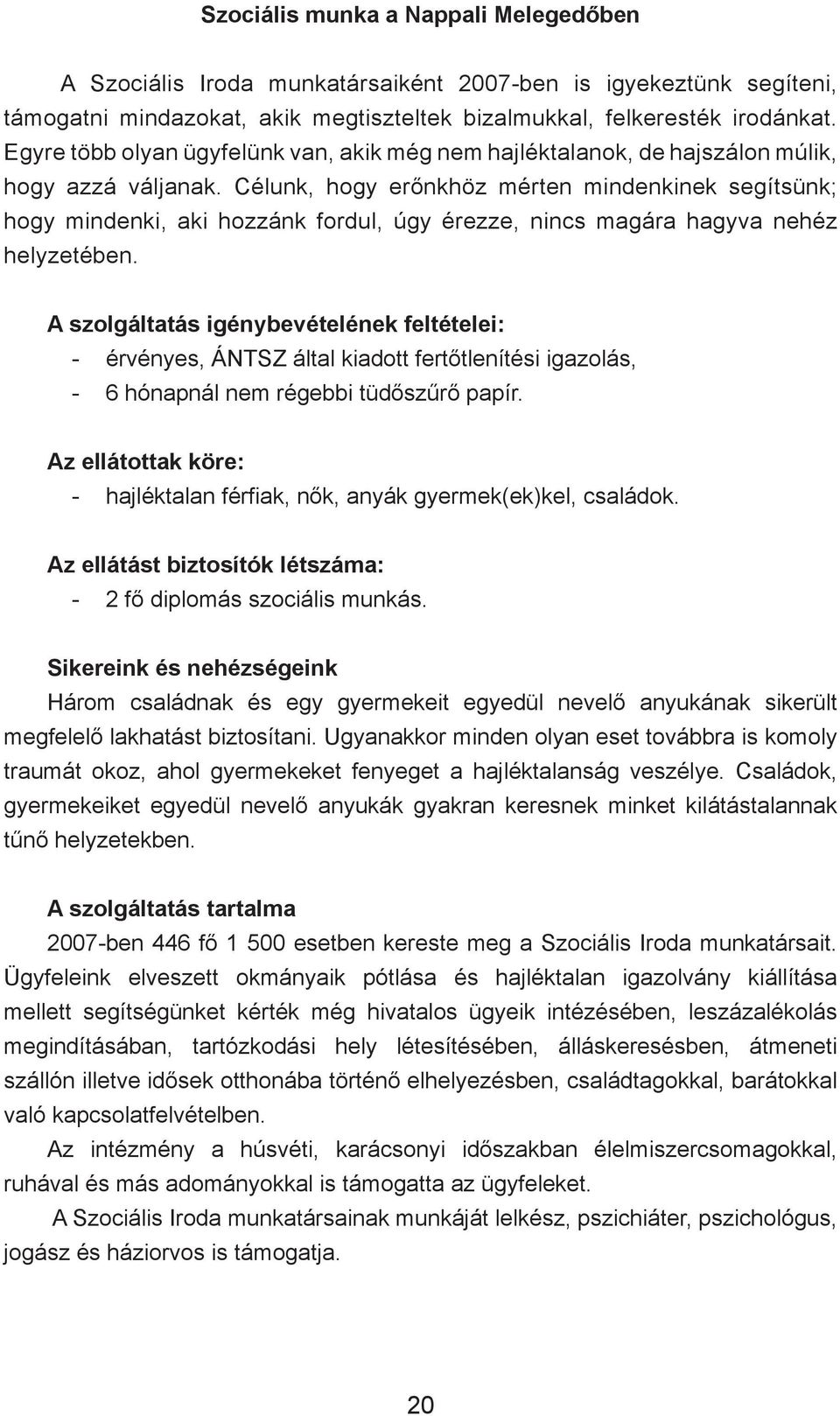 Szociális munka a Nappali Melegedőben

A Szociális Iroda munkatársaiként 2007-ben is igyekeztünk segíteni, támogatni mindazokat, akik megtiszteltek bizalmukkal, felkeresték irodánkat. Egyre több olyan ügyfelünk van, akik még nem hajléktalanok, de hajszálon múlik, hogy azzá váljanak. Célunk, hogy erőnkhöz mérten mindenkinek segítsünk; hogy mindenki, aki hozzánk fordul, úgy érezze, nincs magára hagyva nehéz helyzetében.

A szolgáltatás igénybevételének feltételei:
- érvényes, ÁNTSZ által kiadott fertőtlenítési igazolás,
- 6 hónapnál nem régebbi tüdőszűrő papír.

Az ellátottak köre:
- hajléktalan férfiak, nők, anyák gyermek(ek)kel, családok.

Az ellátást biztosítók létszáma:
- 2 fő diplomás szociális munkás.

Sikereink és nehézségeink
Három családnak és egy gyermekeit egyedül nevelő anyukának sikerült megfelelő lakhatást biztosítani. Ugyanakkor minden olyan eset továbbra is komoly traumát okoz, ahol gyermekeket fenyeget a hajléktalanság veszélye. Családok, gyermekeiket egyedül nevelő anyukák gyakran keresnek minket kilátástalannak tűnő helyzetekben.

A szolgáltatás tartalma
2007-ben 446 fő 1 500 esetben kereste meg a Szociális Iroda munkatársait. Ügyfeleink elveszett okmányaik pótlása és hajléktalan igazolvány kiállítása mellett segítségünket kérték még hivatalos ügyeik intézésében, leszázalékolás megindításában, tartózkodási hely létesítésében, álláskeresésben, átmeneti szállón illetve idősek otthonába történő elhelyezésben, családtagokkal, barátokkal való kapcsolatfelvételben.

Az intézmény a húsvéti, karácsonyi időszakban élelmiszercsomagokkal, ruhával és más adományokkal is támogatta az ügyfeleket.

A Szociális Iroda munkatársainak munkáját lelkész, pszichiáter, pszichológus, jogász és háziorvos is támogatja.

20